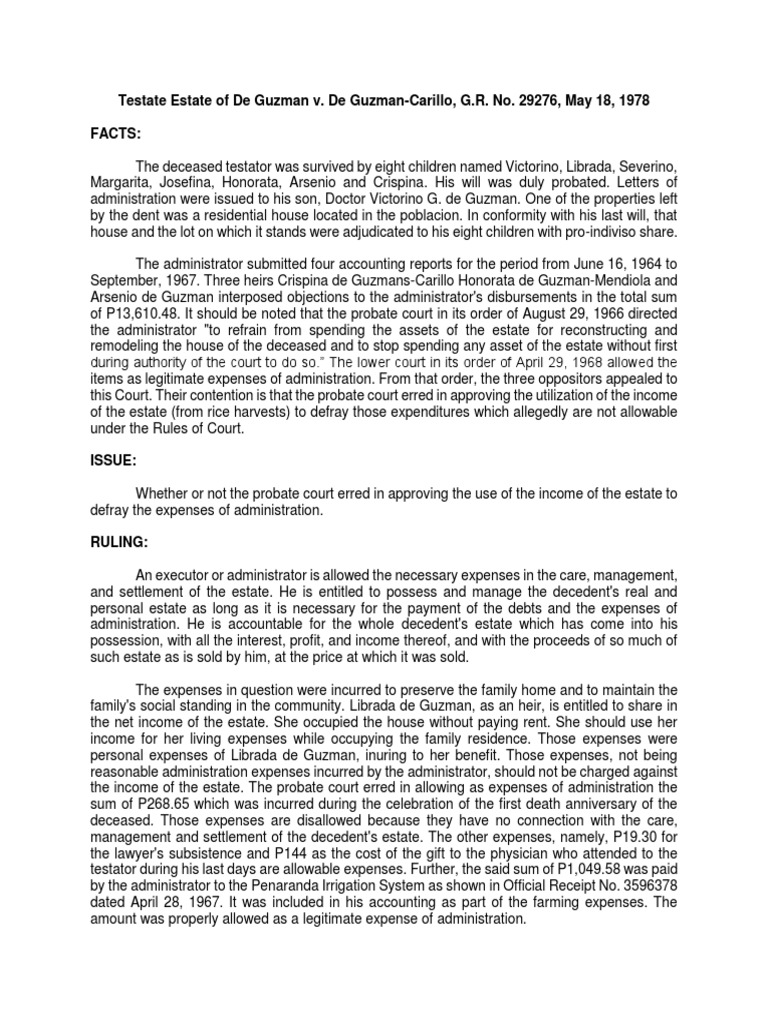 Testate Estate of De Guzman v. De Guzman-Carillo, G.R. No. 29276, May 18, 1978

FACTS:

The deceased testator was survived by eight children named Victorino, Librada, Severino, Margarita, Josefina, Honorata, Arsenio and Crispina. His will was duly probated. Letters of administration were issued to his son, Doctor Victorino G. de Guzman. One of the properties left by the dent was a residential house located in the poblacion. In conformity with his last will, that house and the lot on which it stands were adjudicated to his eight children with pro-indiviso share.

The administrator submitted four accounting reports for the period from June 16, 1964 to September, 1967. Three heirs Crispina de Guzmans-Carillo Honorata de Guzman-Mendiola and Arsenio de Guzman interposed objections to the administrator's disbursements in the total sum of P13,610.48. It should be noted that the probate court in its order of August 29, 1966 directed the administrator "to refrain from spending the assets of the estate for reconstructing and remodeling the house of the deceased and to stop spending any asset of the estate without first during authority of the court to do so." The lower court in its order of April 29, 1968 allowed the items as legitimate expenses of administration. From that order, the three oppositors appealed to this Court. Their contention is that the probate court erred in approving the utilization of the income of the estate (from rice harvests) to defray those expenditures which allegedly are not allowable under the Rules of Court.

ISSUE:

Whether or not the probate court erred in approving the use of the income of the estate to defray the expenses of administration.

RULING:

An executor or administrator is allowed the necessary expenses in the care, management, and settlement of the estate. He is entitled to possess and manage the decedent's real and personal estate as long as it is necessary for the payment of the debts and the expenses of administration. He is accountable for the whole decedent's estate which has come into his possession, with all the interest, profit, and income thereof, and with the proceeds of so much of such estate as is sold by him, at the price at which it was sold.

The expenses in question were incurred to preserve the family home and to maintain the family's social standing in the community. Librada de Guzman, as an heir, is entitled to share in the net income of the estate. She occupied the house without paying rent. She should use her income for her living expenses while occupying the family residence. Those expenses were personal expenses of Librada de Guzman, inuring to her benefit. Those expenses, not being reasonable administration expenses incurred by the administrator, should not be charged against the income of the estate. The probate court erred in allowing as expenses of administration the sum of P268.65 which was incurred during the celebration of the first death anniversary of the deceased. Those expenses are disallowed because they have no connection with the care, management and settlement of the decedent's estate. The other expenses, namely, P19.30 for the lawyer's subsistence and P144 as the cost of the gift to the physician who attended to the testator during his last days are allowable expenses. Further, the said sum of P1,049.58 was paid by the administrator to the Penaranda Irrigation System as shown in Official Receipt No. 3596378 dated April 28, 1967. It was included in his accounting as part of the farming expenses. The amount was properly allowed as a legitimate expense of administration.